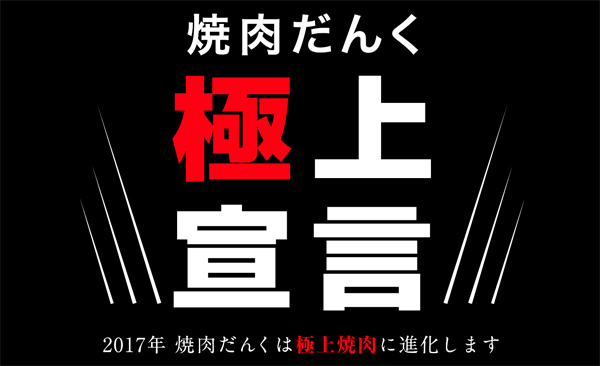 焼肉だんく

極上
宣言

2017年 焼肉だんくは極上焼肉に進化します